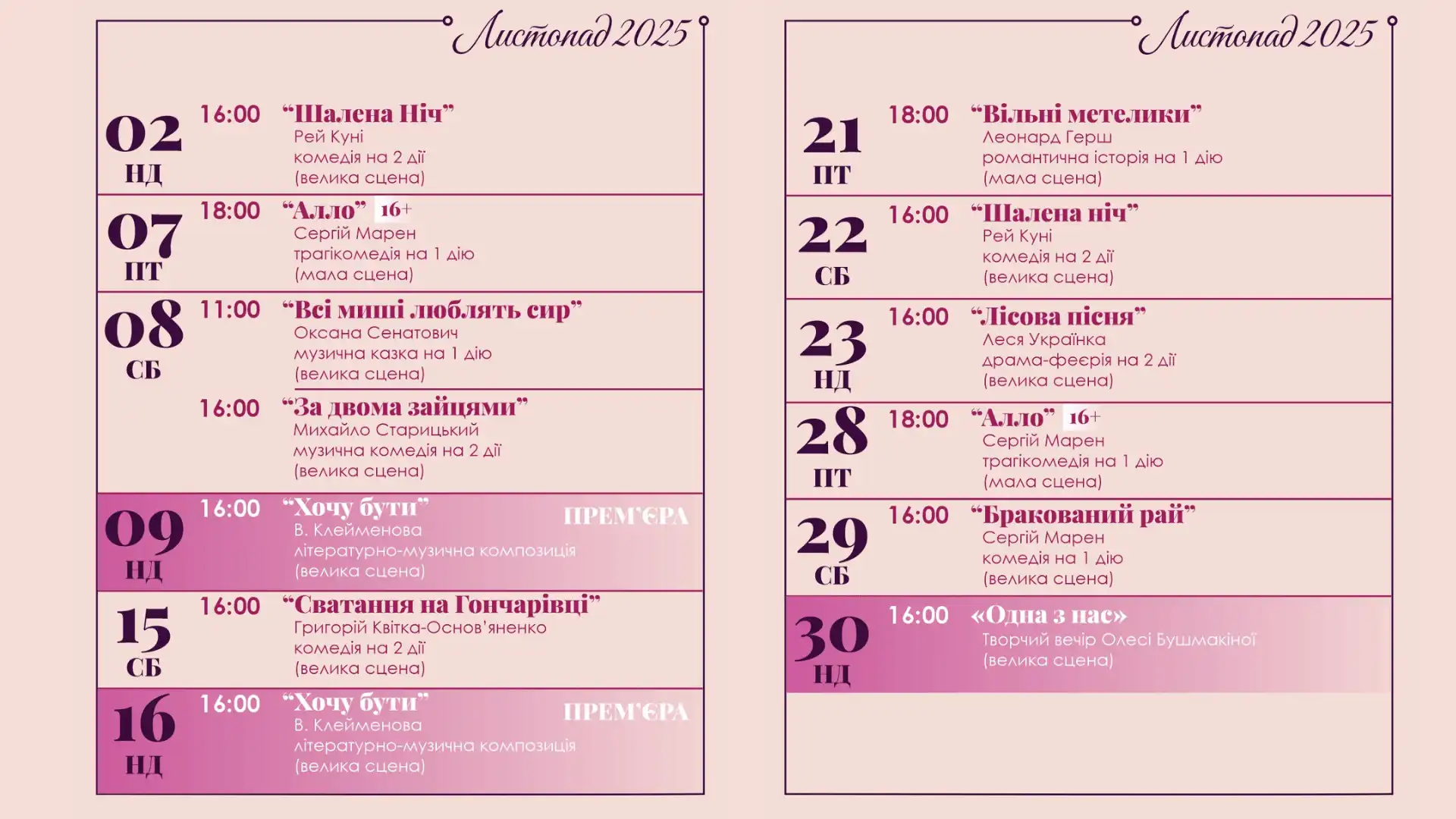 Листопад 2025

02
НД
16:00 "Шалена Ніч"
Рей Куні
комедія на 2 дії
(велика сцена)

07
ПТ
18:00 "Алло" 16+
Сергій Марен
трагікомедія на 1 дію
(мала сцена)

08
СБ
11:00 "Всі миші люблять сир"
Оксана Сенатович
музична казка на 1 дію
(велика сцена)

16:00 "За двома зайцями"
Михайло Старицький
музична комедія на 2 дії
(велика сцена)

09
НД
16:00 "Хочу бути"
ПРЕМ'ЄРА
В. Клейменова
літературно-музична композиція
(велика сцена)

15
СБ
16:00 "Сватання на Гончарівці"
Григорій Квітка-Основ'яненко
комедія на 2 дії
(велика сцена)

16
НД
16:00 "Хочу бути"
ПРЕМ'ЄРА
В. Клейменова
літературно-музична композиція
(велика сцена)

Листопад 2025

21
ПТ
18:00 "Вільні метелики"
Леонард Герш
романтична історія на 1 дію
(мала сцена)

22
СБ
16:00 "Шалена ніч"
Рей Куні
комедія на 2 дії
(велика сцена)

23
НД
16:00 "Лісова пісня"
Леся Українка
драма-феєрія на 2 дії
(велика сцена)

28
ПТ
18:00 "Алло" 16+
Сергій Марен
трагікомедія на 1 дію
(мала сцена)

29
СБ
16:00 "Бракований рай"
Сергій Марен
комедія на 1 дію
(велика сцена)

30
НД
16:00 «Одна з нас»
Творчий вечір Олесі Бушмакіної
(велика сцена)